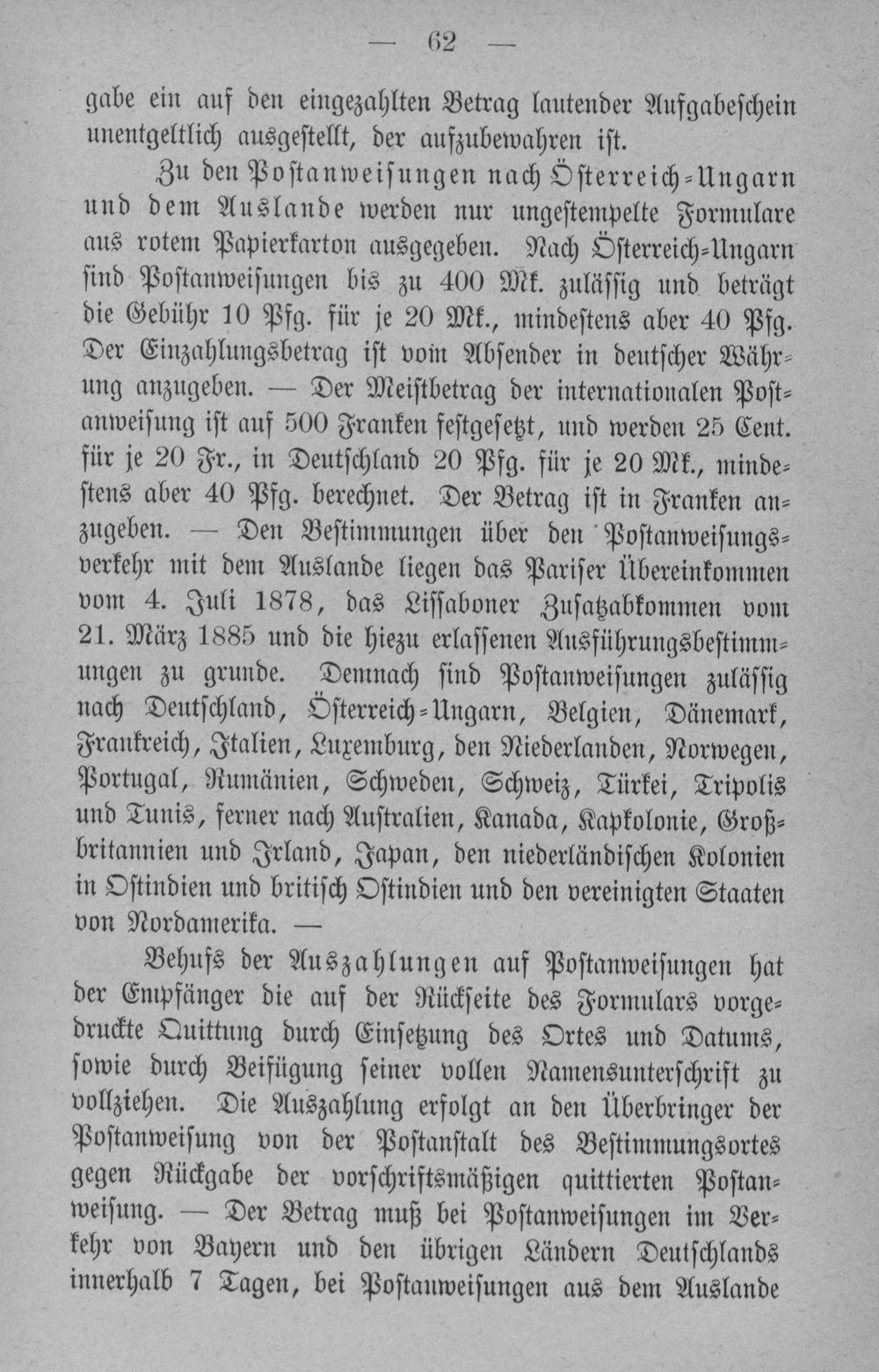 — 62 —

gabe ein auf den eingezahlten Betrag lautender Aufgabeschein unentgeltlich ausgestellt, der aufzubewahren ist.

Zu den Postanweisungen nach Österreich-Ungarn und dem Auslande werden nur ungestempelte Formulare aus rotem Papierkarton ausgegeben. Nach Österreich-Ungarn sind Postanweisungen bis zu 400 Mk. zulässig und beträgt die Gebühr 10 Pfg. für je 20 Mk., mindestens aber 40 Pfg. Der Einzahlungsbetrag ist vom Absender in deutscher Währung anzugeben. — Der Meistbetrag der internationalen Postanweisung ist auf 500 Franken festgesetzt, und werden 25 Cent. für je 20 Fr., in Deutschland 20 Pfg. für je 20 Mk., mindestens aber 40 Pfg. berechnet. Der Betrag ist in Franken anzugeben. — Den Bestimmungen über den Postanweisungsverkehr mit dem Auslande liegen das Pariser Übereinkommen vom 4. Juli 1878, das Lissaboner Zusatzabkommen vom 21. März 1885 und die hiezu erlassenen Ausführungsbestimmungen zu grunde. Demnach sind Postanweisungen zulässig nach Deutschland, Österreich-Ungarn, Belgien, Dänemark, Frankreich, Italien, Luxemburg, den Niederlanden, Norwegen, Portugal, Rumänien, Schweden, Schweiz, Türkei, Tripolis und Tunis, ferner nach Australien, Kanada, Kapkolonie, Großbritannien und Irland, Japan, den niederländischen Kolonien in Ostindien und britisch Ostindien und den vereinigten Staaten von Nordamerika. —

Behufs der Auszahlungen auf Postanweisungen hat der Empfänger die auf der Rückseite des Formulars vorgedruckte Quittung durch Einsetzung des Ortes und Datums, sowie durch Beifügung seiner vollen Namensunterschrift zu vollziehen. Die Auszahlung erfolgt an den Überbringer der Postanweisung von der Postanstalt des Bestimmungsortes gegen Rückgabe der vorschriftsmäßigen quittierten Postanweisung. — Der Betrag muß bei Postanweisungen im Verkehr von Bayern und den übrigen Ländern Deutschlands innerhalb 7 Tagen, bei Postanweisungen aus dem Auslande